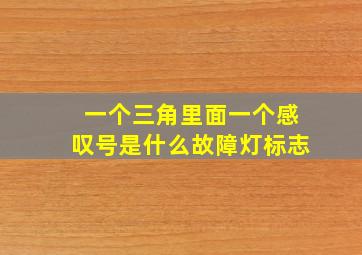 一个三角里面一个感叹号是什么故障灯标志